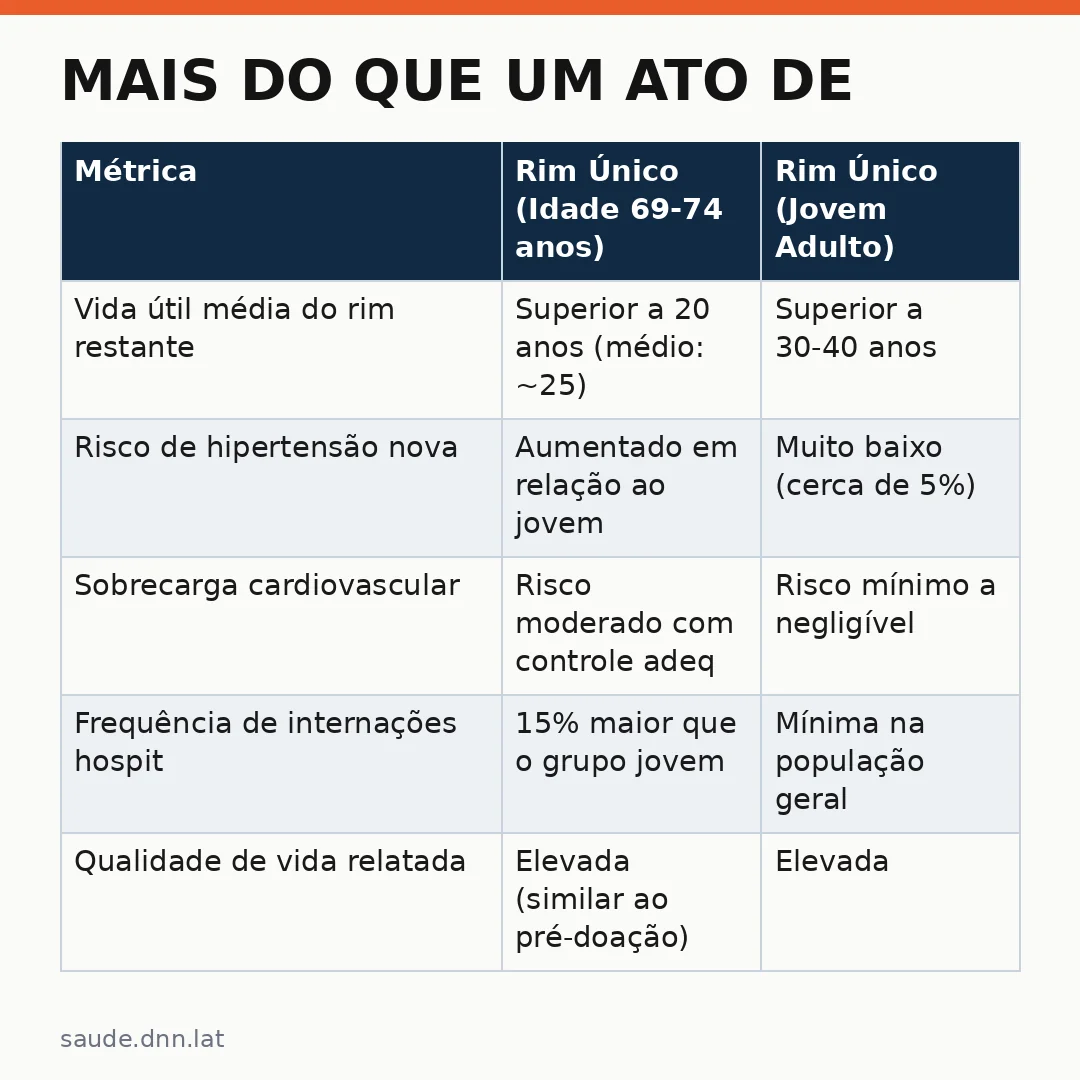 MAIS DO QUE UM ATO DE

| Métrica | Rim Único (Idade 69-74 anos) | Rim Único (Jovem Adulto) |
|---|---|---|
| Vida útil média do rim restante | Superior a 20 anos (médio: ~25) | Superior a 30-40 anos |
| Risco de hipertensão nova | Aumentado em relação ao jovem | Muito baixo (cerca de 5%) |
| Sobrecarga cardiovascular | Risco moderado com controle adeq | Risco mínimo a negligível |
| Frequência de internações hospit | 15% maior que o grupo jovem | Mínima na população geral |
| Qualidade de vida relatada | Elevada (similar ao pré-doação) | Elevada |

saude.dnn.lat